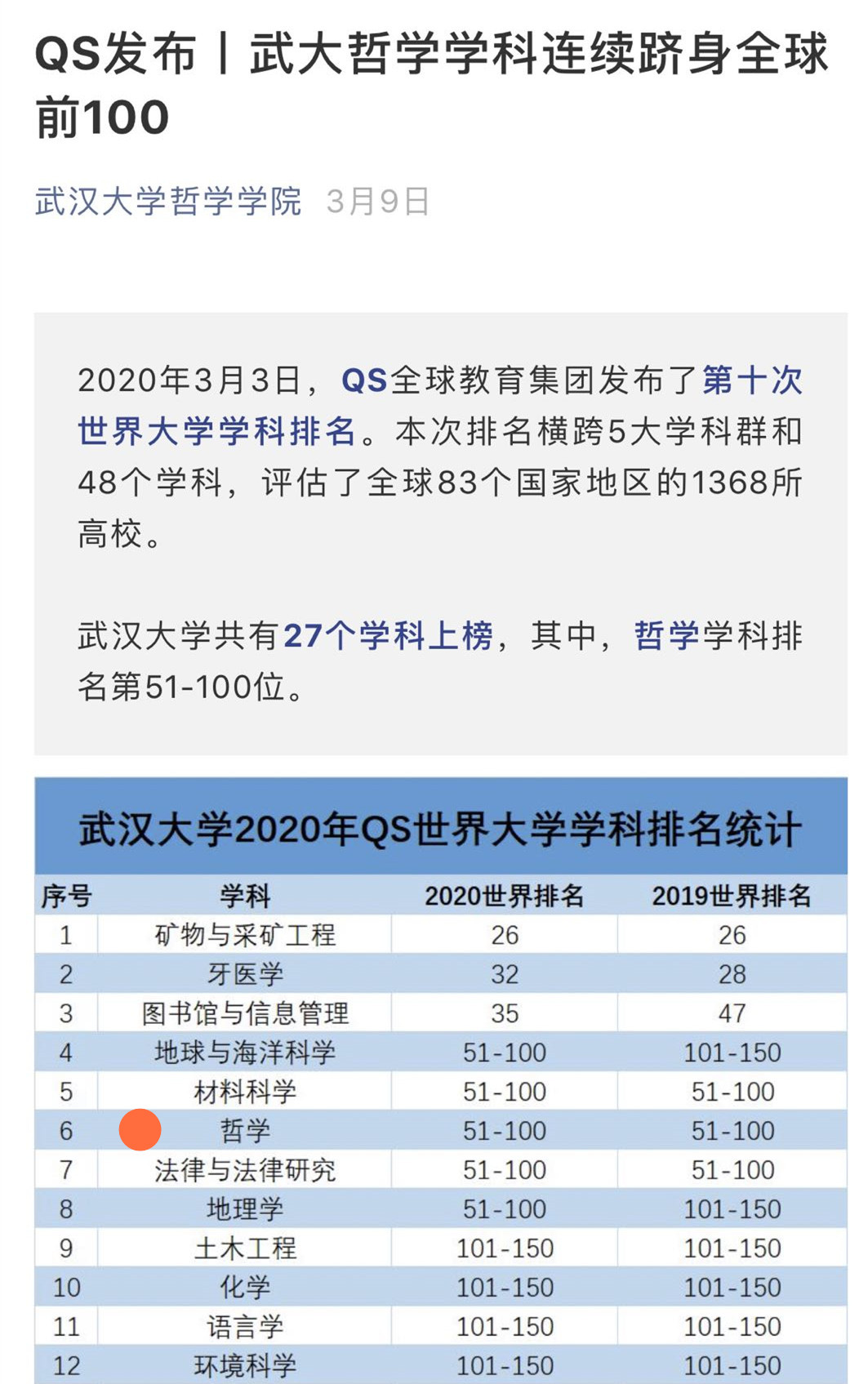 QS发布丨武大哲学学科连续跻身全球前100

武汉大学哲学学院 3月9日

2020年3月3日，QS全球教育集团发布了第十次世界大学学科排名。本次排名横跨5大学科群和48个学科，评估了全球83个国家地区的1368所高校。

武汉大学共有27个学科上榜，其中，哲学学科排名第51-100位。

武汉大学2020年QS世界大学学科排名统计

| 序号 | 学科 | 2020世界排名 | 2019世界排名 |
|---|---|---|---|
| 1 | 矿物与采矿工程 | 26 | 26 |
| 2 | 牙医学 | 32 | 28 |
| 3 | 图书馆与信息管理 | 35 | 47 |
| 4 | 地球与海洋科学 | 51-100 | 101-150 |
| 5 | 材料科学 | 51-100 | 51-100 |
| 6 | 哲学 | 51-100 | 51-100 |
| 7 | 法律与法律研究 | 51-100 | 51-100 |
| 8 | 地理学 | 51-100 | 101-150 |
| 9 | 土木工程 | 101-150 | 101-150 |
| 10 | 化学 | 101-150 | 101-150 |
| 11 | 语言学 | 101-150 | 101-150 |
| 12 | 环境科学 | 101-150 | 101-150 |